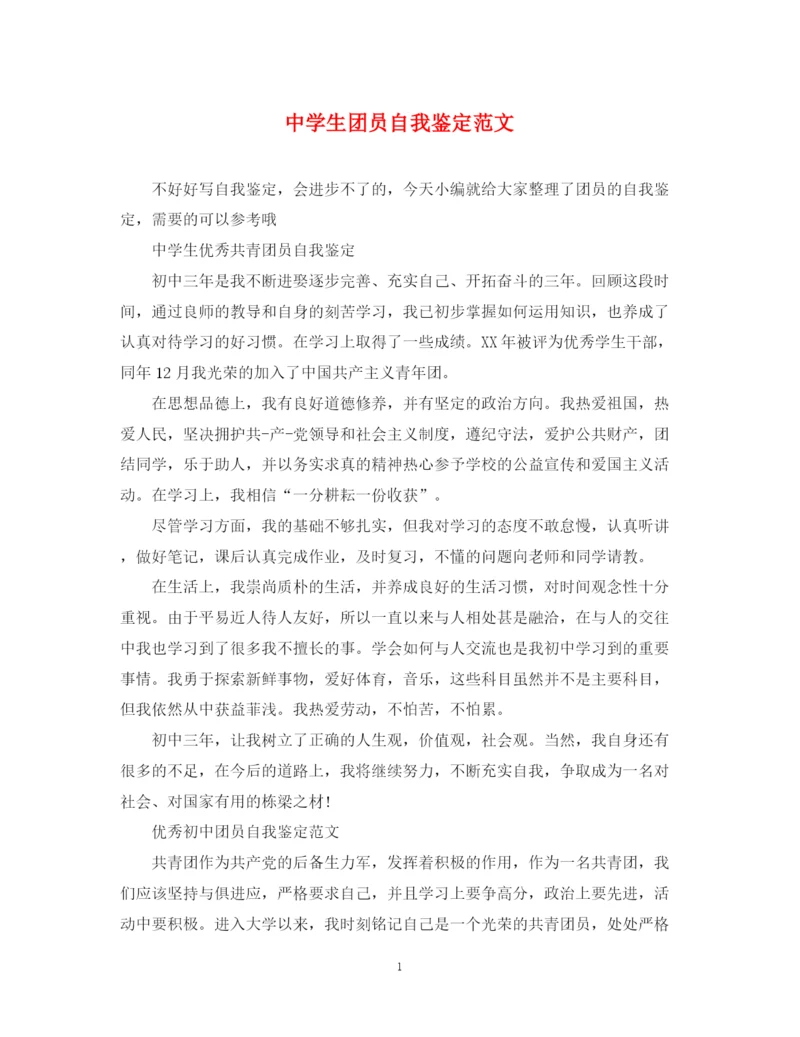 中学生团员自我鉴定范文

不好好写自我鉴定，会进步不了的，今天小编就给大家整理了团员的自我鉴定，需要的可以参考哦

中学生优秀共青团员自我鉴定

初中三年是我不断进娶逐步完善、充实自己、开拓奋斗的三年。回顾这段时间，通过良师的教导和自身的刻苦学习，我已初步掌握如何运用知识，也养成了认真对待学习的好习惯。在学习上取得了一些成绩。XX年被评为优秀学生干部，同年12月我光荣的加入了中国共产主义青年团。

在思想品德上，我有良好道德修养，并有坚定的政治方向。我热爱祖国，热爱人民，坚决拥护共-产-党领导和社会主义制度，遵纪守法，爱护公共财产，团结同学，乐于助人，并以务实求真的精神热心参予学校的公益宣传和爱国主义活动。在学习上，我相信“一分耕耘一份收获”。

尽管学习方面，我的基础不够扎实，但我对学习的态度不敢怠慢，认真听讲，做好笔记，课后认真完成作业，及时复习，不懂的问题向老师和同学请教。

在生活上，我崇尚质朴的生活，并养成良好的生活习惯，对时间观念性十分重视。由于平易近人待人友好，所以一直以来与人相处甚是融洽，在与人的交往中我也学习到了很多我不擅长的事。学会如何与人交流也是我初中学习到的重要事情。我勇于探索新鲜事物，爱好体育，音乐，这些科目虽然并不是主要科目，但我依然从中获益菲浅。我热爱劳动，不怕苦，不怕累。

初中三年，让我树立了正确的人生观，价值观，社会观。当然，我自身还有很多的不足，在今后的道路上，我将继续努力，不断充实自我，争取成为一名对社会、对国家有用的栋梁之材！

优秀初中团员自我鉴定范文

共青团作为共产党的后备生力军，发挥着积极的作用，作为一名共青团，我们应该坚持与俱进应，严格要求自己，并且学习上要争高分，政治上要先进，活动中要积极。进入大学以来，我时刻铭记自己是一个光荣的共青团员，处处严格

1